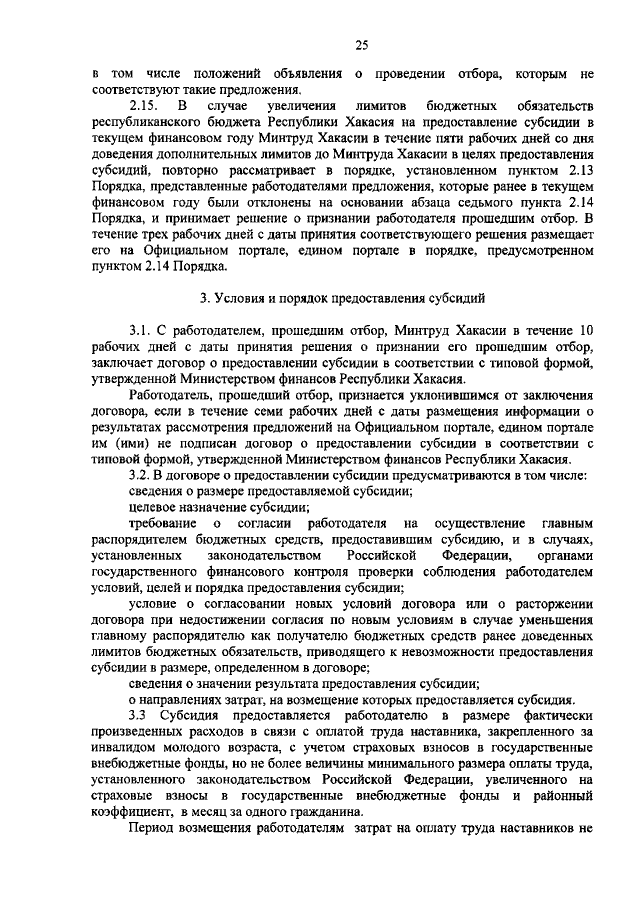 25

в том числе положений объявления о проведении отбора, которым не соответствуют такие предложения.

2.15. В случае увеличения лимитов бюджетных обязательств республиканского бюджета Республики Хакасия на предоставление субсидии в текущем финансовом году Минтруд Хакасии в течение пяти рабочих дней со дня доведения дополнительных лимитов до Минтруда Хакасии в целях предоставления субсидий, повторно рассматривает в порядке, установленном пунктом 2.13 Порядка, представленные работодателями предложения, которые ранее в текущем финансовом году были отклонены на основании абзаца седьмого пункта 2.14 Порядка, и принимает решение о признании работодателя прошедшим отбор. В течение трех рабочих дней с даты принятия соответствующего решения размещает его на Официальном портале, едином портале в порядке, предусмотренном пунктом 2.14 Порядка.

3. Условия и порядок предоставления субсидий

3.1. С работодателем, прошедшим отбор, Минтруд Хакасии в течение 10 рабочих дней с даты принятия решения о признании его прошедшим отбор, заключает договор о предоставлении субсидии в соответствии с типовой формой, утвержденной Министерством финансов Республики Хакасия.

Работодатель, прошедший отбор, признается уклонившимся от заключения договора, если в течение семи рабочих дней с даты размещения информации о результатах рассмотрения предложений на Официальном портале, едином портале им (ими) не подписан договор о предоставлении субсидии в соответствии с типовой формой, утвержденной Министерством финансов Республики Хакасия.

3.2. В договоре о предоставлении субсидии предусматриваются в том числе:

сведения о размере предоставляемой субсидии;

целевое назначение субсидии;

требование о согласии работодателя на осуществление главным распорядителем бюджетных средств, предоставившим субсидию, и в случаях, установленных законодательством Российской Федерации, органами государственного финансового контроля проверки соблюдения работодателем условий, целей и порядка предоставления субсидии;

условие о согласовании новых условий договора или о расторжении договора при недостижении согласия по новым условиям в случае уменьшения главному распорядителю как получателю бюджетных средств ранее доведенных лимитов бюджетных обязательств, приводящего к невозможности предоставления субсидии в размере, определенном в договоре;

сведения о значении результата предоставления субсидии;

о направлениях затрат, на возмещение которых предоставляется субсидия.

3.3 Субсидия предоставляется работодателю в размере фактически произведенных расходов в связи с оплатой труда наставника, закрепленного за инвалидом молодого возраста, с учетом страховых взносов в государственные внебюджетные фонды, но не более величины минимального размера оплаты труда, установленного законодательством Российской Федерации, увеличенного на страховые взносы в государственные внебюджетные фонды и районный коэффициент, в месяц за одного гражданина.

Период возмещения работодателям затрат на оплату труда наставников не